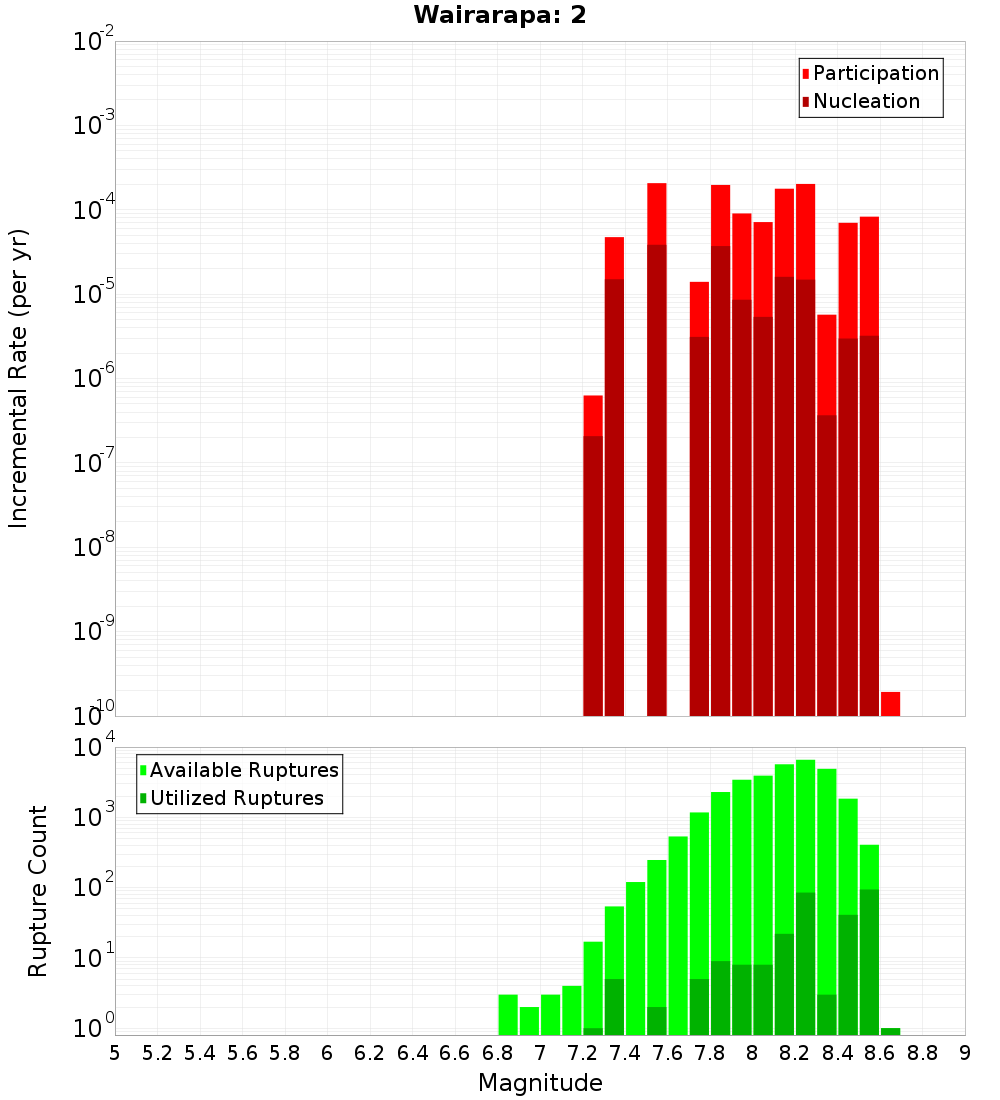 Wairarapa: 2

Participation
Nucleation

Incremental Rate (per yr)

$10^{-2}$
$10^{-3}$
$10^{-4}$
$10^{-5}$
$10^{-6}$
$10^{-7}$
$10^{-8}$
$10^{-9}$
$10^{-10}$

Available Ruptures
Utilized Ruptures

Rupture Count

$10^{4}$
$10^{3}$
$10^{2}$
$10^{1}$
$10^{0}$

5 5.2 5.4 5.6 5.8 6 6.2 6.4 6.6 6.8 7 7.2 7.4 7.6 7.8 8 8.2 8.4 8.6 8.8 9

Magnitude